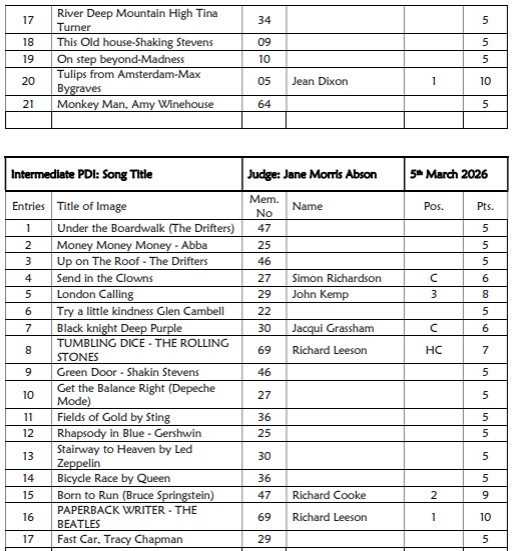 | 17 | River Deep Mountain High Tina Turner | 34 | | | 5 |
|---|---|---|---|---|---|
| 18 | This Old house-Shaking Stevens | 09 | | | 5 |
| 19 | On step beyond-Madness | 10 | | | 5 |
| 20 | Tulips from Amsterdam-Max Bygraves | 05 | Jean Dixon | 1 | 10 |
| 21 | Monkey Man, Amy Winehouse | 64 | | | 5 |
| | | | | | |

| Intermediate PDI: Song Title | | Judge: Jane Morris Abson | | 5th March 2026 | |
|---|---|---|---|---|---|
| Entries | Title of Image | Mem. No | Name | Pos. | Pts. |
| 1 | Under the Boardwalk (The Drifters) | 47 | | | 5 |
| 2 | Money Money Money - Abba | 25 | | | 5 |
| 3 | Up on The Roof - The Drifters | 46 | | | 5 |
| 4 | Send in the Clowns | 27 | Simon Richardson | C | 6 |
| 5 | London Calling | 29 | John Kemp | 3 | 8 |
| 6 | Try a little kindness Glen Cambell | 22 | | | 5 |
| 7 | Black knight Deep Purple | 30 | Jacqui Grassham | C | 6 |
| 8 | TUMBLING DICE - THE ROLLING STONES | 69 | Richard Leeson | HC | 7 |
| 9 | Green Door - Shakin Stevens | 46 | | | 5 |
| 10 | Get the Balance Right (Depeche Mode) | 27 | | | 5 |
| 11 | Fields of Gold by Sting | 36 | | | 5 |
| 12 | Rhapsody in Blue - Gershwin | 25 | | | 5 |
| 13 | Stairway to Heaven by Led Zeppelin | 30 | | | 5 |
| 14 | Bicycle Race by Queen | 36 | | | 5 |
| 15 | Born to Run (Bruce Springstein) | 47 | Richard Cooke | 2 | 9 |
| 16 | PAPERBACK WRITER - THE BEATLES | 69 | Richard Leeson | 1 | 10 |
| 17 | Fast Car, Tracy Chapman | 29 | | | 5 |